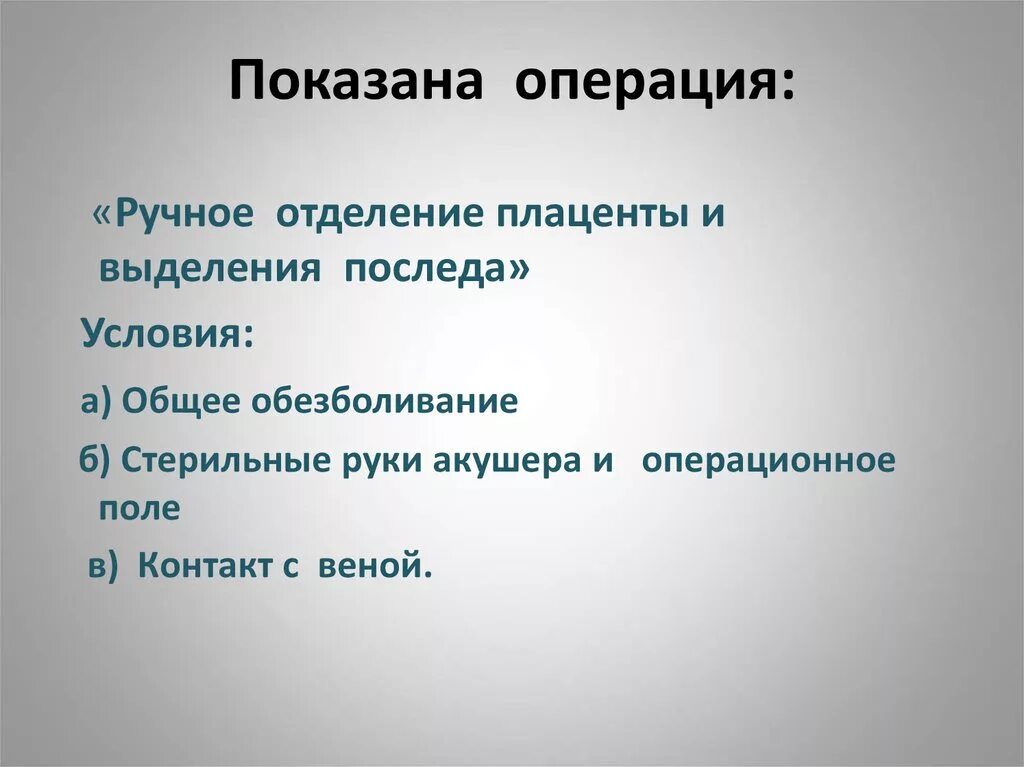 Показана операция:

«Ручное отделение плаценты и выделения последа»

Условия:

а) Общее обезболивание

б) Стерильные руки акушера и операционное поле

в) Контакт с веной.